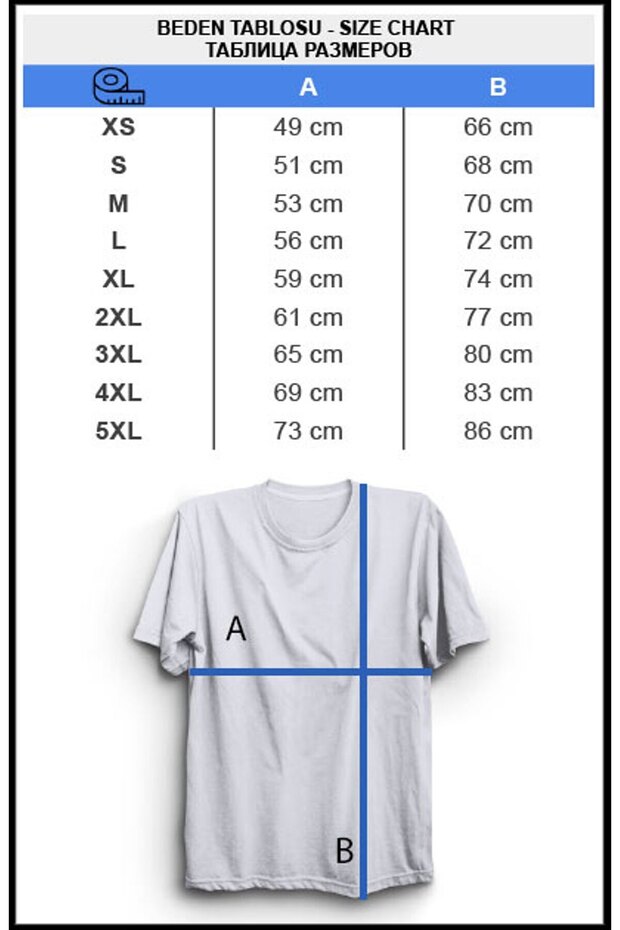 BEDEN TABLOSU - SIZE CHART
ТАБЛИЦА РАЗМЕРОВ

|  | A | B |
|---|---|---|
| XS | 49 cm | 66 cm |
| S | 51 cm | 68 cm |
| M | 53 cm | 70 cm |
| L | 56 cm | 72 cm |
| XL | 59 cm | 74 cm |
| 2XL | 61 cm | 77 cm |
| 3XL | 65 cm | 80 cm |
| 4XL | 69 cm | 83 cm |
| 5XL | 73 cm | 86 cm |

A

B